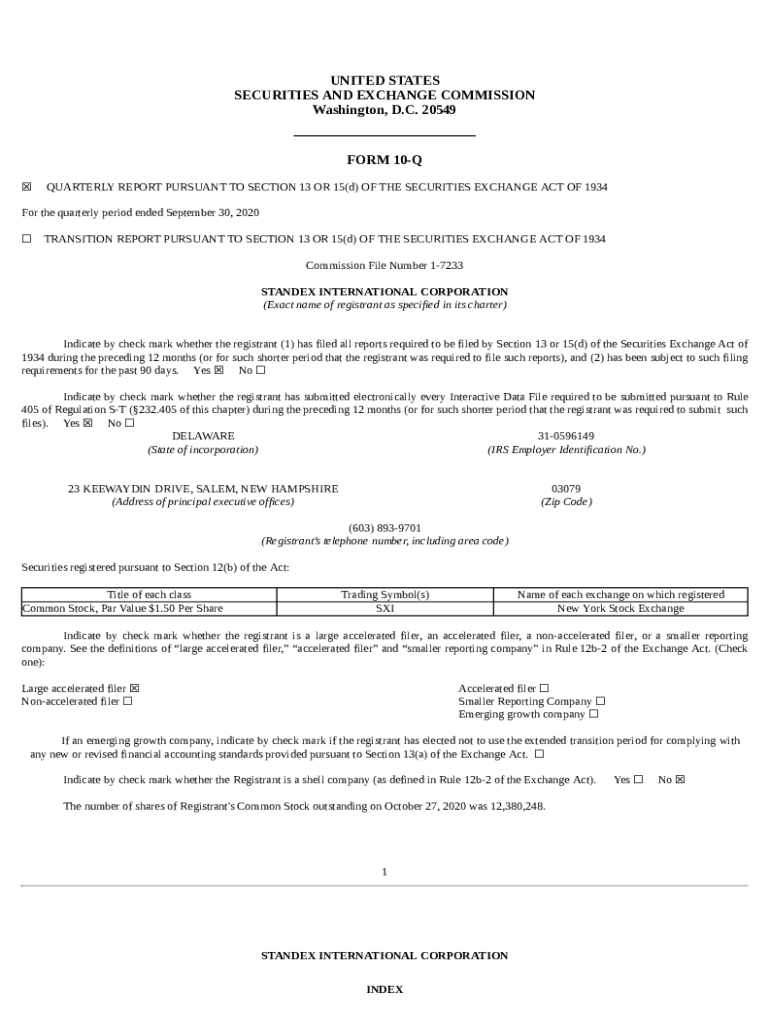 UNITED STATES
SECURITIES AND EXCHANGE COMMISSION
Washington, D.C. 20549

FORM 10-Q

☒ QUARTERLY REPORT PURSUANT TO SECTION 13 OR 15(d) OF THE SECURITIES EXCHANGE ACT OF 1934

For the quarterly period ended September 30, 2020

☐ TRANSITION REPORT PURSUANT TO SECTION 13 OR 15(d) OF THE SECURITIES EXCHANGE ACT OF 1934

Commission File Number 1-7233

STANDEX INTERNATIONAL CORPORATION
(Exact name of registrant as specified in its charter)

Indicate by check mark whether the registrant (1) has filed all reports required to be filed by Section 13 or 15(d) of the Securities Exchange Act of 1934 during the preceding 12 months (or for such shorter period that the registrant was required to file such reports), and (2) has been subject to such filing requirements for the past 90 days. Yes ☒ No ☐

Indicate by check mark whether the registrant has submitted electronically every Interactive Data File required to be submitted pursuant to Rule 405 of Regulation S-T (§232.405 of this chapter) during the preceding 12 months (or for such shorter period that the registrant was required to submit such files). Yes ☒ No ☐

DELAWARE
(State of incorporation)

31-0596149
(IRS Employer Identification No.)

23 KEEWAYDIN DRIVE, SALEM, NEW HAMPSHIRE
(Address of principal executive offices)

03079
(Zip Code)

(603) 893-9701
(Registrant's telephone number, including area code)

Securities registered pursuant to Section 12(b) of the Act:

| Title of each class | Trading Symbol(s) | Name of each exchange on which registered |
|---|---|---|
| Common Stock, Par Value $1.50 Per Share | SXI | New York Stock Exchange |

Indicate by check mark whether the registrant is a large accelerated filer, an accelerated filer, a non-accelerated filer, or a smaller reporting company. See the definitions of "large accelerated filer," "accelerated filer" and "smaller reporting company" in Rule 12b-2 of the Exchange Act. (Check one):

Large accelerated filer ☒
Non-accelerated filer ☐

Accelerated filer ☐
Smaller Reporting Company ☐
Emerging growth company ☐

If an emerging growth company, indicate by check mark if the registrant has elected not to use the extended transition period for complying with any new or revised financial accounting standards provided pursuant to Section 13(a) of the Exchange Act. ☐

Indicate by check mark whether the Registrant is a shell company (as defined in Rule 12b-2 of the Exchange Act). Yes ☐ No ☒

The number of shares of Registrant's Common Stock outstanding on October 27, 2020 was 12,380,248.

1

STANDEX INTERNATIONAL CORPORATION

INDEX